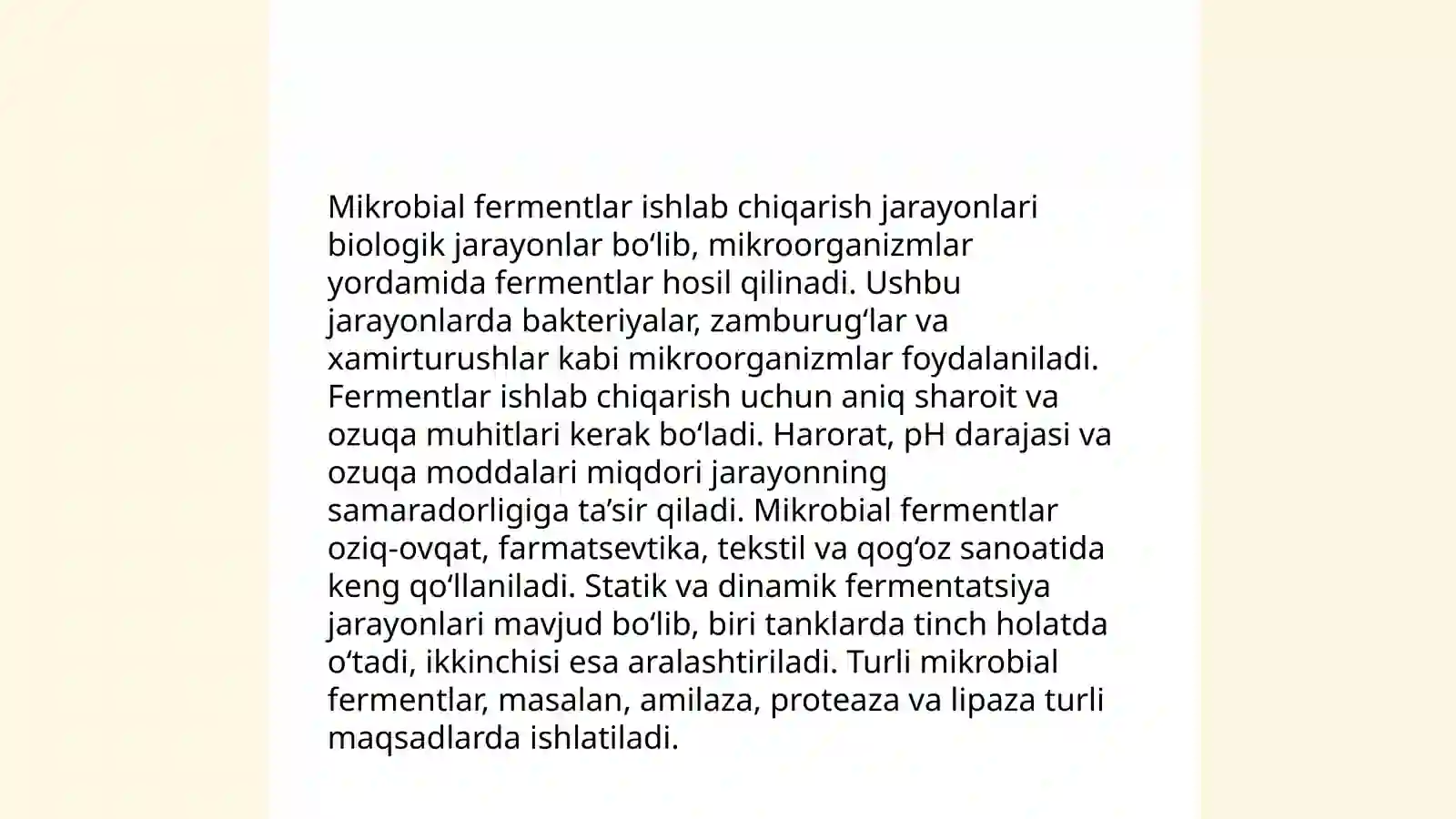 Mikrobial fermentlar ishlab chiqarish jarayonlari biologik jarayonlar bo‘lib, mikroorganizmlar yordamida fermentlar hosil qilinadi. Ushbu jarayonlarda bakteriyalar, zamburug‘lar va xamirturushlar kabi mikroorganizmlar foydalaniladi. Fermentlar ishlab chiqarish uchun aniq sharoit va ozuqa muhitlari kerak bo‘ladi. Harorat, pH darajasi va ozuqa moddalari miqdori jarayonning samaradorligiga ta’sir qiladi. Mikrobial fermentlar oziq-ovqat, farmatsevtika, tekstil va qog‘oz sanoatida keng qo‘llaniladi. Statik va dinamik fermentatsiya jarayonlari mavjud bo‘lib, biri tanklarda tinch holatda o‘tadi, ikkinchisi esa aralashtiriladi. Turli mikrobial fermentlar, masalan, amilaza, proteaza va lipaza turli maqsadlarda ishlatiladi.